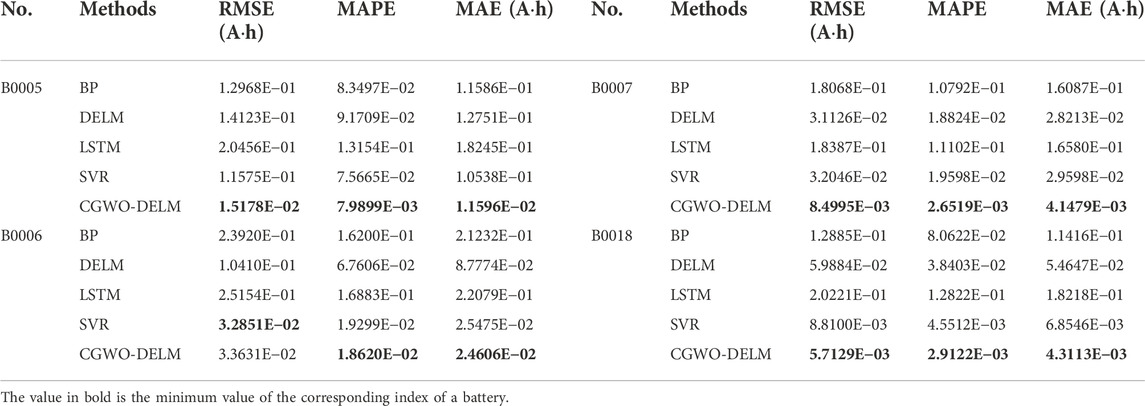 | No. | Methods | RMSE (A·h) | MAPE | MAE (A·h) | No. | Methods | RMSE (A·h) | MAPE | MAE (A·h) |
|---|---|---|---|---|---|---|---|---|---|
| B0005 | BP | 1.2968E−01 | 8.3497E−02 | 1.1586E−01 | B0007 | BP | 1.8068E−01 | 1.0792E−01 | 1.6087E−01 |
| | DELM | 1.4123E−01 | 9.1709E−02 | 1.2751E−01 | | DELM | 3.1126E−02 | 1.8824E−02 | 2.8213E−02 |
| | LSTM | 2.0456E−01 | 1.3154E−01 | 1.8245E−01 | | LSTM | 1.8387E−01 | 1.1102E−01 | 1.6580E−01 |
| | SVR | 1.1575E−01 | 7.5665E−02 | 1.0538E−01 | | SVR | 3.2046E−02 | 1.9598E−02 | 2.9598E−02 |
| | CGWO-DELM | **1.5178E−02** | **7.9899E−03** | **1.1596E−02** | | CGWO-DELM | **8.4995E−03** | **2.6519E−03** | **4.1479E−03** |
| B0006 | BP | 2.3920E−01 | 1.6200E−01 | 2.1232E−01 | B0018 | BP | 1.2885E−01 | 8.0622E−02 | 1.1416E−01 |
| | DELM | 1.0410E−01 | 6.7606E−02 | 8.7774E−02 | | DELM | 5.9884E−02 | 3.8403E−02 | 5.4647E−02 |
| | LSTM | 2.5154E−01 | 1.6883E−01 | 2.2079E−01 | | LSTM | 2.0221E−01 | 1.2822E−01 | 1.8218E−01 |
| | SVR | **3.2851E−02** | 1.9299E−02 | 2.5475E−02 | | SVR | 8.8100E−03 | 4.5512E−03 | 6.8546E−03 |
| | CGWO-DELM | 3.3631E−02 | **1.8620E−02** | **2.4606E−02** | | CGWO-DELM | **5.7129E−03** | **2.9122E−03** | **4.3113E−03** |

The value in bold is the minimum value of the corresponding index of a battery.